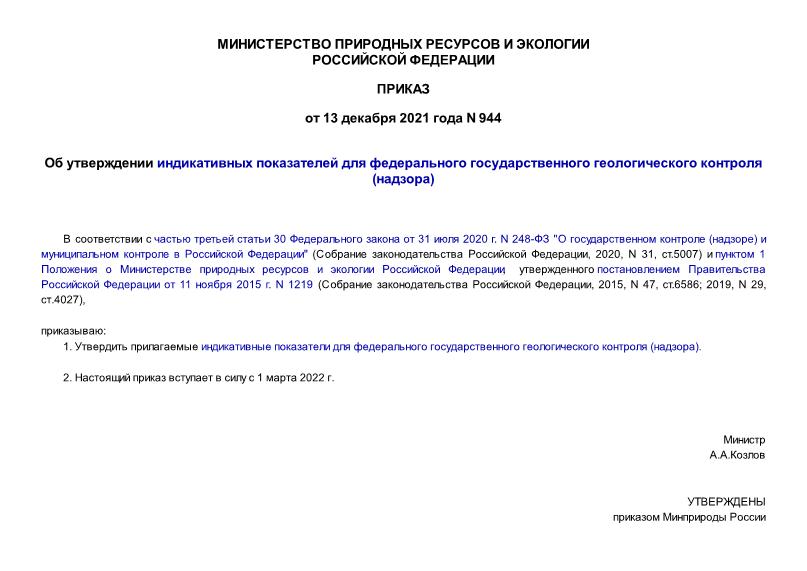 МИНИСТЕРСТВО ПРИРОДНЫХ РЕСУРСОВ И ЭКОЛОГИИ РОССИЙСКОЙ ФЕДЕРАЦИИ

ПРИКАЗ

от 13 декабря 2021 года N 944

Об утверждении индикативных показателей для федерального государственного геологического контроля (надзора)

В соответствии с частью третьей статьи 30 Федерального закона от 31 июля 2020 г. N 248-ФЗ "О государственном контроле (надзоре) и муниципальном контроле в Российской Федерации" (Собрание законодательства Российской Федерации, 2020, N 31, ст.5007) и пунктом 1 Положения о Министерстве природных ресурсов и экологии Российской Федерации, утвержденного постановлением Правительства Российской Федерации от 11 ноября 2015 г. N 1219 (Собрание законодательства Российской Федерации, 2015, N 47, ст.6586; 2019, N 29, ст.4027),

приказываю:

1. Утвердить прилагаемые индикативные показатели для федерального государственного геологического контроля (надзора).

2. Настоящий приказ вступает в силу с 1 марта 2022 г.

Министр
А.А.Козлов

УТВЕРЖДЕНЫ
приказом Минприроды России